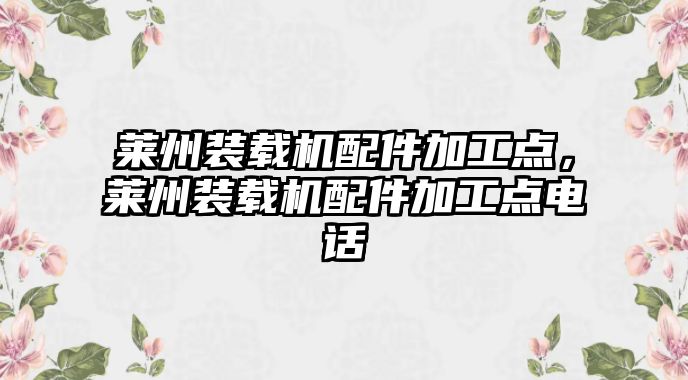 莱州装载机配件加工点，莱州装载机配件加工点电话